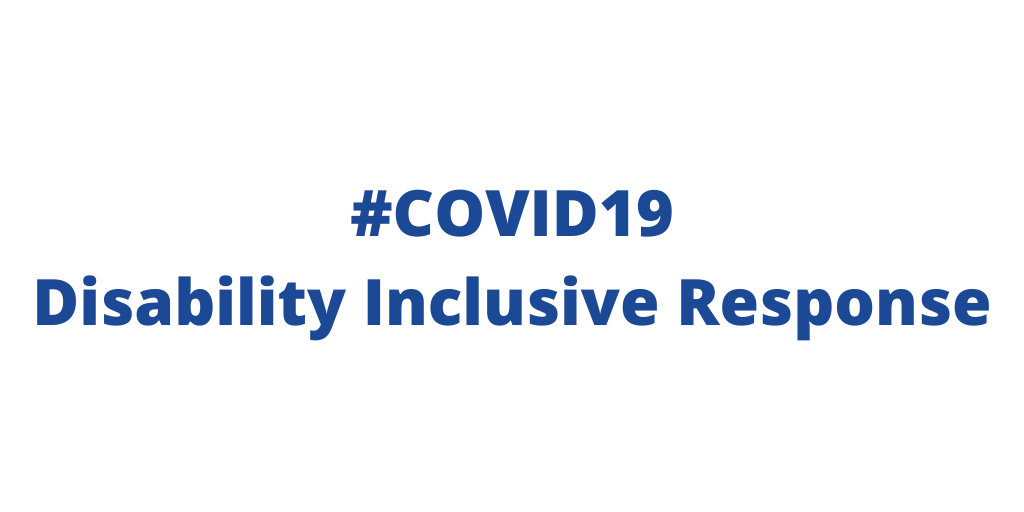 #COVID19
Disability Inclusive Response